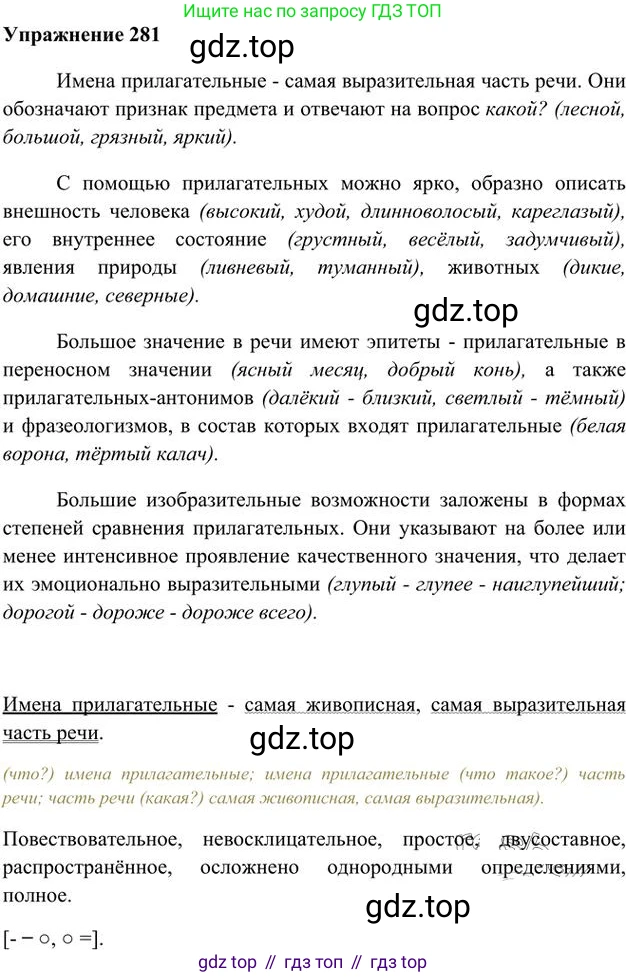 Ищите нас по запросу ГДЗ ТОП

Упражнение 281

gdz.top

Имена прилагательные - самая выразительная часть речи. Они обозначают признак предмета и отвечают на вопрос какой? (лесной, большой, грязный, яркий).

С помощью прилагательных можно ярко, образно описать внешность человека (высокий, худой, длинноволосый, кареглазый), его внутреннее состояние (грустный, весёлый, задумчивый), явления природы (ливневый, туманный), животных (дикие, домашние, северные).

gdz.top

Большое значение в речи имеют эпитеты - прилагательные в переносном значении (ясный месяц, добрый конь), а также прилагательных-антонимов (далёкий - близкий, светлый - тёмный) и фразеологизмов, в состав которых входят прилагательные (белая ворона, тёртый калач).

Большие изобразительные возможности заложены в формах степеней сравнения прилагательных. Они указывают на более или менее интенсивное проявление качественного значения, что делает их эмоционально выразительными (глупый - глупее - наиглупейший; дорогой - дороже - дороже всего).

Имена прилагательные - самая живописная, самая выразительная часть речи.

gdz.top

(что?) имена прилагательные; имена прилагательные (что такое?) часть речи; часть речи (какая?) самая живописная, самая выразительная).

Повествовательное, невосклицательное, простое, двусоставное, распространённое, осложнено однородными определениями, полное.

gdz.top

[- – ○, ○ =].

gdz top // гдз топ // гдз top